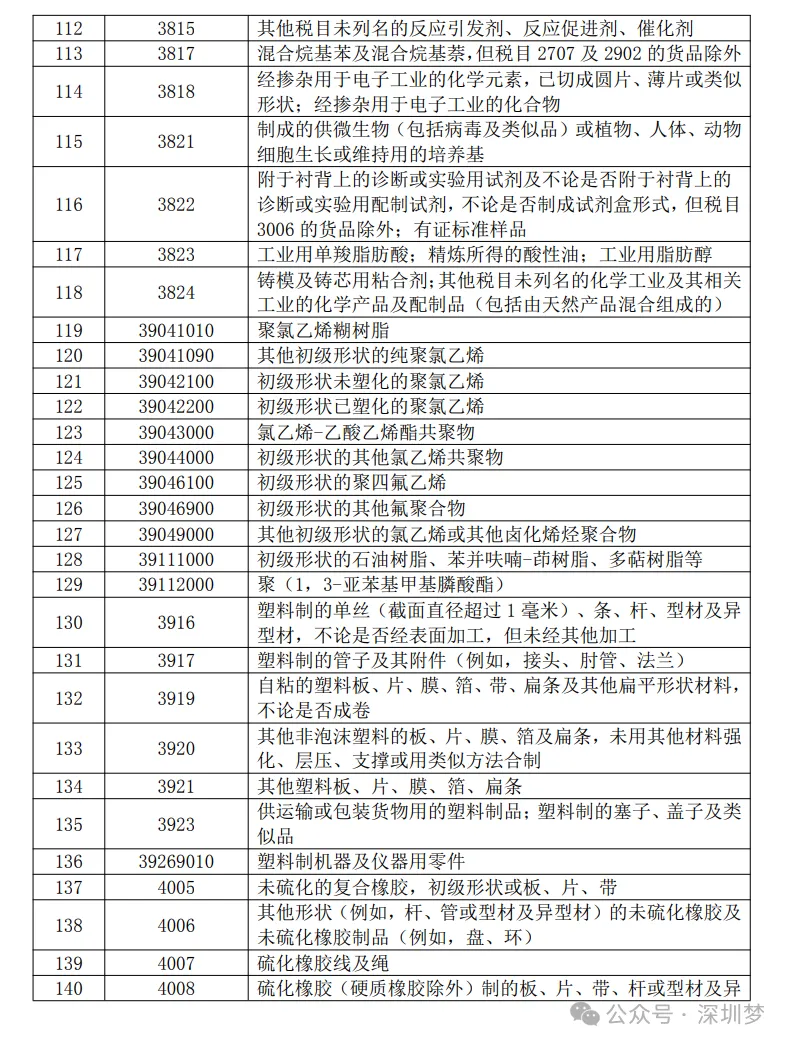 | 112 | 3815 | 其他税目未列名的反应引发剂、反应促进剂、催化剂 |
|---|---|---|
| 113 | 3817 | 混合烷基苯及混合烷基萘，但税目 2707 及 2902 的货品除外 |
| 114 | 3818 | 经掺杂用于电子工业的化学元素，已切成圆片、薄片或类似形状；经掺杂用于电子工业的化合物 |
| 115 | 3821 | 制成的供微生物（包括病毒及类似品）或植物、人体、动物细胞生长或维持用的培养基 |
| 116 | 3822 | 附于衬背上的诊断或实验用试剂及不论是否附于衬背上的诊断或实验用配制试剂，不论是否制成试剂盒形式，但税目 3006 的货品除外；有证标准样品 |
| 117 | 3823 | 工业用单羧脂肪酸；精炼所得的酸性油；工业用脂肪醇 |
| 118 | 3824 | 铸模及铸芯用粘合剂；其他税目未列名的化学工业及其相关工业的化学产品及配制品（包括由天然产品混合组成的） |
| 119 | 39041010 | 聚氯乙烯糊树脂 |
| 120 | 39041090 | 其他初级形状的纯聚氯乙烯 |
| 121 | 39042100 | 初级形状未塑化的聚氯乙烯 |
| 122 | 39042200 | 初级形状已塑化的聚氯乙烯 |
| 123 | 39043000 | 氯乙烯-乙酸乙烯酯共聚物 |
| 124 | 39044000 | 初级形状的其他氯乙烯共聚物 |
| 125 | 39046100 | 初级形状的聚四氟乙烯 |
| 126 | 39046900 | 初级形状的其他氟聚合物 |
| 127 | 39049000 | 其他初级形状的氯乙烯或其他卤化烯烃聚合物 |
| 128 | 39111000 | 初级形状的石油树脂、苯并呋喃-茚树脂、多萜树脂等 |
| 129 | 39112000 | 聚（1，3-亚苯基甲基膦酸酯） |
| 130 | 3916 | 塑料制的单丝（截面直径超过 1 毫米）、条、杆、型材及异型材，不论是否经表面加工，但未经其他加工 |
| 131 | 3917 | 塑料制的管子及其附件（例如，接头、肘管、法兰） |
| 132 | 3919 | 自粘的塑料板、片、膜、箔、带、扁条及其他扁平形状材料，不论是否成卷 |
| 133 | 3920 | 其他非泡沫塑料的板、片、膜、箔及扁条，未用其他材料强化、层压、支撑或用类似方法合制 |
| 134 | 3921 | 其他塑料板、片、膜、箔、扁条 |
| 135 | 3923 | 供运输或包装货物用的塑料制品；塑料制的塞子、盖子及类似品 |
| 136 | 39269010 | 塑料制机器及仪器用零件 |
| 137 | 4005 | 未硫化的复合橡胶，初级形状或板、片、带 |
| 138 | 4006 | 其他形状（例如，杆、管或型材及异型材）的未硫化橡胶及未硫化橡胶制品（例如，盘、环） |
| 139 | 4007 | 硫化橡胶线及绳 |
| 140 | 4008 | 硫化橡胶（硬质橡胶除外）制的板、片、带、杆或型材及异 |

公众号 · 深圳梦